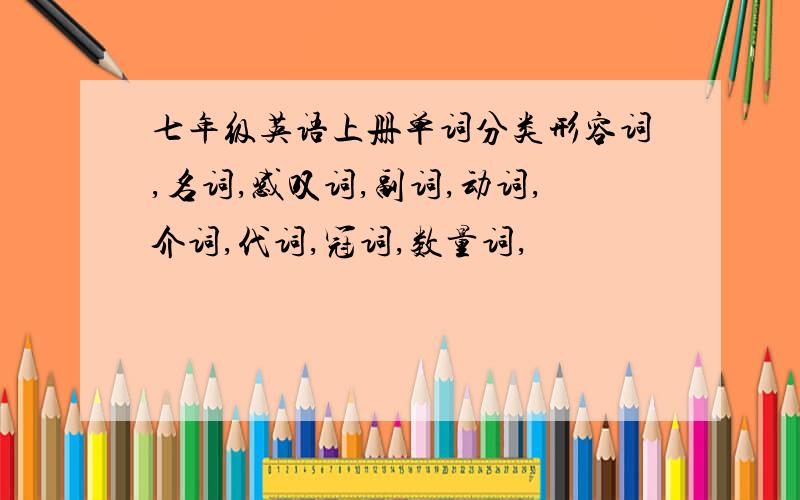 七年级英语上册单词分类形容词,名词,感叹词,副词,动词,介词,代词,冠词,数量词,